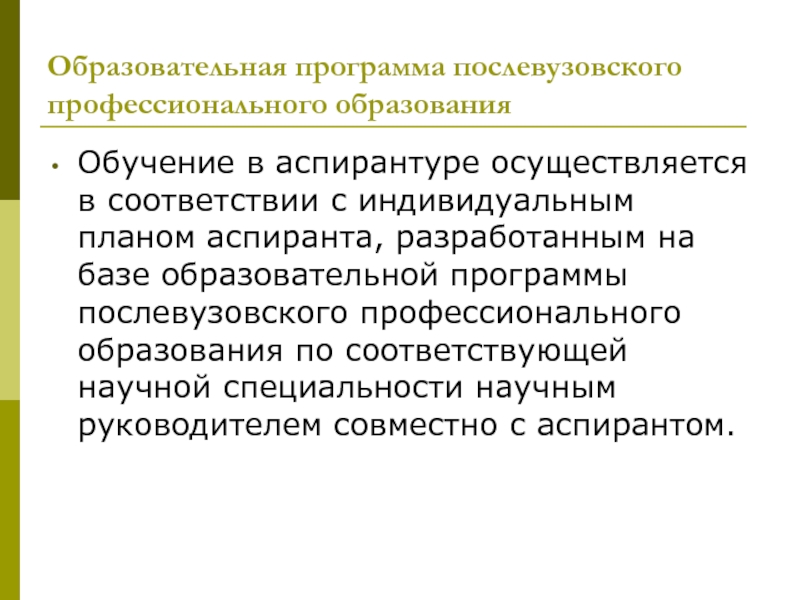 Образовательная программа послевузовского профессионального образования

• Обучение в аспирантуре осуществляется в соответствии с индивидуальным планом аспиранта, разработанным на базе образовательной программы послевузовского профессионального образования по соответствующей научной специальности научным руководителем совместно с аспирантом.